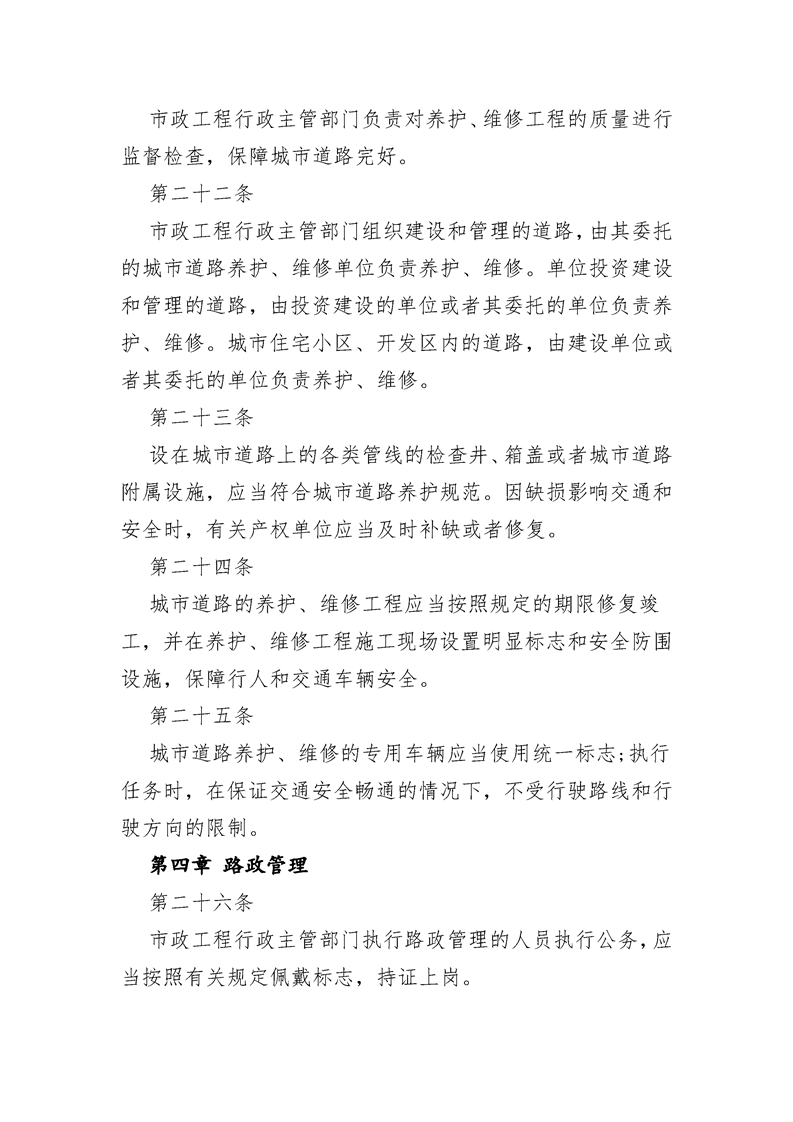 市政工程行政主管部门负责对养护、维修工程的质量进行监督检查，保障城市道路完好。

第二十二条

市政工程行政主管部门组织建设和管理的道路，由其委托的城市道路养护、维修单位负责养护、维修。单位投资建设和管理的道路，由投资建设的单位或者其委托的单位负责养护、维修。城市住宅小区、开发区内的道路，由建设单位或者其委托的单位负责养护、维修。

第二十三条

设在城市道路上的各类管线的检查井、箱盖或者城市道路附属设施，应当符合城市道路养护规范。因缺损影响交通和安全时，有关产权单位应当及时补缺或者修复。

第二十四条

城市道路的养护、维修工程应当按照规定的期限修复竣工，并在养护、维修工程施工现场设置明显标志和安全防围设施，保障行人和交通车辆安全。

第二十五条

城市道路养护、维修的专用车辆应当使用统一标志；执行任务时，在保证交通安全畅通的情况下，不受行驶路线和行驶方向的限制。

第四章 路政管理

第二十六条

市政工程行政主管部门执行路政管理的人员执行公务，应当按照有关规定佩戴标志，持证上岗。